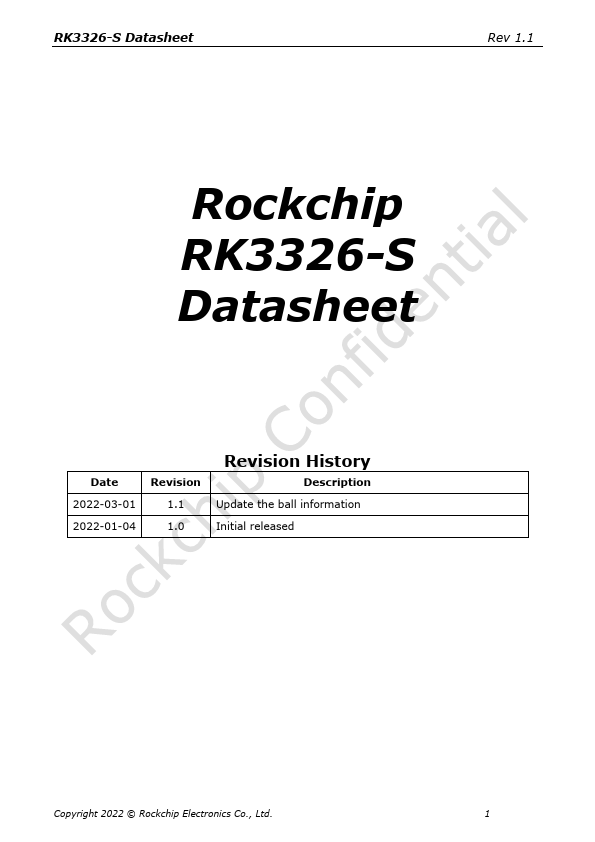 RK3326-S Datasheet Rev 1.1

Rockchip
RK3326-S
Datasheet

Revision History

| Date | Revision | Description |
|---|---|---|
| 2022-03-01 | 1.1 | Update the ball information |
| 2022-01-04 | 1.0 | Initial released |

Copyright 2022 © Rockchip Electronics Co., Ltd. 1

Rockchip Confidential